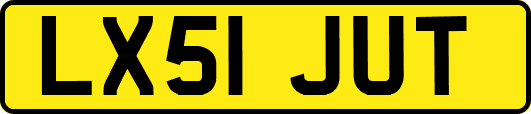 LX51 JUT